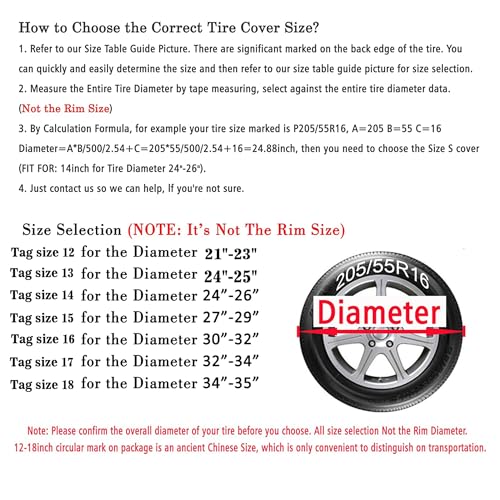 How to Choose the Correct Tire Cover Size?

1. Refer to our Size Table Guide Picture. There are significant marked on the back edge of the tire. You can quickly and easily determine the size and then refer to our size table guide picture for size selection.

2. Measure the Entire Tire Diameter by tape measuring, select against the entire tire diameter data. (Not the Rim Size)

3. By Calculation Formula, for example your tire size marked is P205/55R16, A=205 B=55 C=16 Diameter=A*B/500/2.54+C=205*55/500/2.54+16=24.88inch, then you need to choose the Size S cover (FIT FOR: 14inch for Tire Diameter 24"-26").

4. Just contact us so we can help, If you're not sure.

Size Selection (NOTE: It's Not The Rim Size)

Tag size 12 for the Diameter 21"-23"
Tag size 13 for the Diameter 24"-25"
Tag size 14 for the Diameter 24"-26"
Tag size 15 for the Diameter 27"-29"
Tag size 16 for the Diameter 30"-32"
Tag size 17 for the Diameter 32"-34"
Tag size 18 for the Diameter 34"-35"

205/55R16

Diameter

Note: Please confirm the overall diameter of your tire before you choose. All size selection Not the Rim Diameter. 12-18inch circular mark on package is an ancient Chinese Size, which is only convenient to distinguish on transportation.